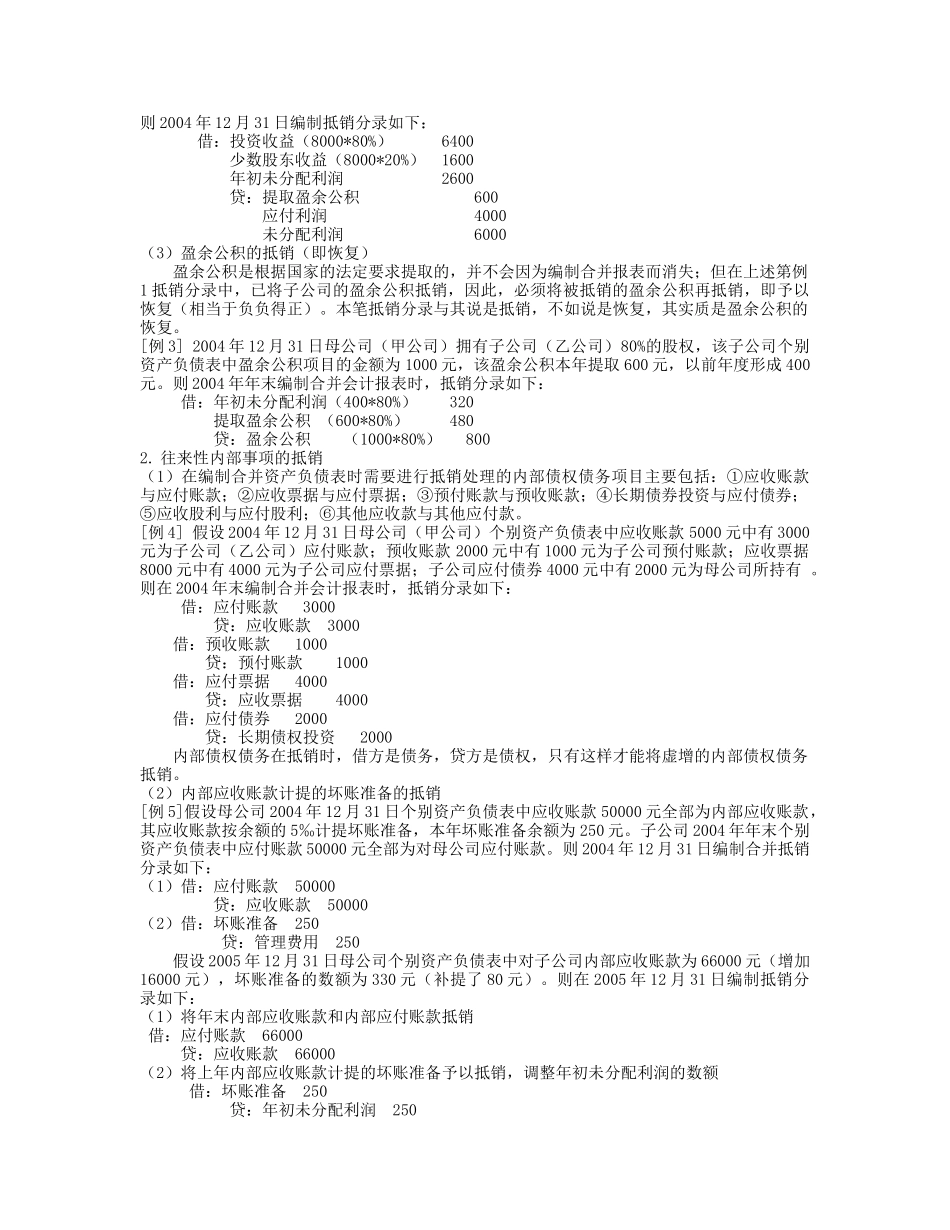 则 2004 年 12 月 31 日编制抵销分录如下：
借：投资收益（8000*80%） 6400
少数股东收益（8000*20%） 1600
年初未分配利润 2600
贷：提取盈余公积 600
应付利润 4000
未分配利润 6000
（3）盈余公积的抵销（即恢复）

盈余公积是根据国家的法定要求提取的，并不会因为编制合并报表而消失；但在上述第例 1 抵销分录中，已将子公司的盈余公积抵销，因此，必须将被抵销的盈余公积再抵销，即予以恢复（相当于负负得正）。本笔抵销分录与其说是抵销，不如说是恢复，其实质是盈余公积的恢复。

[例 3] 2004 年 12 月 31 日母公司（甲公司）拥有子公司（乙公司）80%的股权，该子公司个别资产负债表中盈余公积项目的金额为 1000 元，该盈余公积本年提取 600 元，以前年度形成 400 元。则 2004 年年末编制合并会计报表时，抵销分录如下：
借：年初未分配利润（400*80%） 320
提取盈余公积 （600*80%） 480
贷：盈余公积 （1000*80%） 800
2. 往来性内部事项的抵销
（1）在编制合并资产负债表时需要进行抵销处理的内部债权债务项目主要包括：①应收账款与应付账款；②应收票据与应付票据；③预付账款与预收账款；④长期债券投资与应付债券；⑤应收股利与应付股利；⑥其他应收款与其他应付款。

[例 4] 假设 2004 年 12 月 31 日母公司（甲公司）个别资产负债表中应收账款 5000 元中有 3000 元为子公司（乙公司）应付账款；预收账款 2000 元中有 1000 元为子公司预付账款；应收票据 8000 元中有 4000 元为子公司应付票据；子公司应付债券 4000 元中有 2000 元为母公司所持有 。则在 2004 年末编制合并会计报表时，抵销分录如下：
借：应付账款 3000
贷：应收账款 3000
借：预收账款 1000
贷：预付账款 1000
借：应付票据 4000
贷：应收票据 4000
借：应付债券 2000
贷：长期债权投资 2000

内部债权债务在抵销时，借方是债务，贷方是债权，只有这样才能将虚增的内部债权债务抵销。
（2）内部应收账款计提的坏账准备的抵销
[例 5]假设母公司 2004 年 12 月 31 日个别资产负债表中应收账款 50000 元全部为内部应收账款，其应收账款按余额的 5‰计提坏账准备，本年坏账准备余额为 250 元。子公司 2004 年年末个别资产负债表中应付账款 50000 元全部为对母公司应付账款。则 2004 年 12 月 31 日编制合并抵销分录如下：
（1）借：应付账款 50000
贷：应收账款 50000
（2）借：坏账准备 250
贷：管理费用 250

假设 2005 年 12 月 31 日母公司个别资产负债表中对子公司内部应收账款为 66000 元（增加 16000 元），坏账准备的数额为 330 元（补提了 80 元）。则在 2005 年 12 月 31 日编制抵销分录如下：
（1）将年末内部应收账款和内部应付账款抵销
借：应付账款 66000
贷：应收账款 66000
（2）将上年内部应收账款计提的坏账准备予以抵销，调整年初未分配利润的数额
借：坏账准备 250
贷：年初未分配利润 250